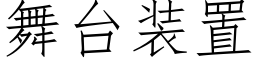 舞台装置